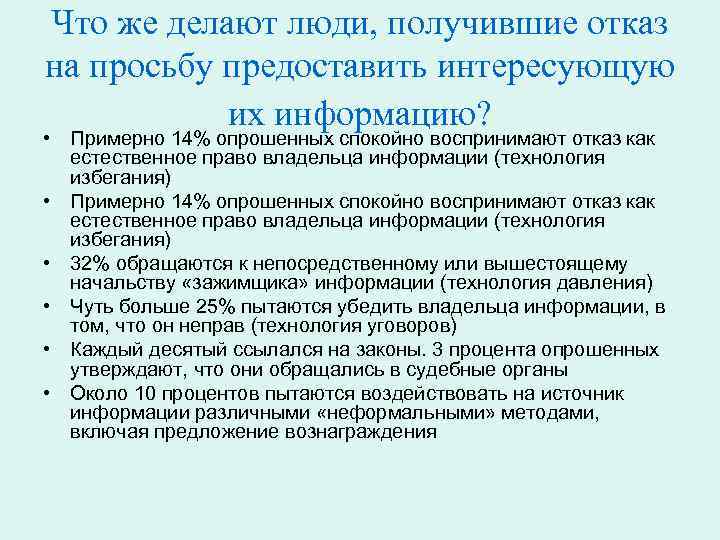 Что же делают люди, получившие отказ на просьбу предоставить интересующую их информацию?

• Примерно 14% опрошенных спокойно воспринимают отказ как естественное право владельца информации (технология избегания)
• Примерно 14% опрошенных спокойно воспринимают отказ как естественное право владельца информации (технология избегания)
• 32% обращаются к непосредственному или вышестоящему начальству «зажимщика» информации (технология давления)
• Чуть больше 25% пытаются убедить владельца информации, в том, что он неправ (технология уговоров)
• Каждый десятый ссылался на законы. 3 процента опрошенных утверждают, что они обращались в судебные органы
• Около 10 процентов пытаются воздействовать на источник информации различными «неформальными» методами, включая предложение вознаграждения